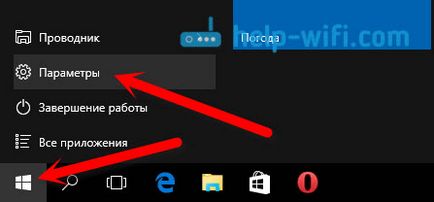 Проводник

help-wifi.com

Погода

Параметры

Завершение работы

Все приложения